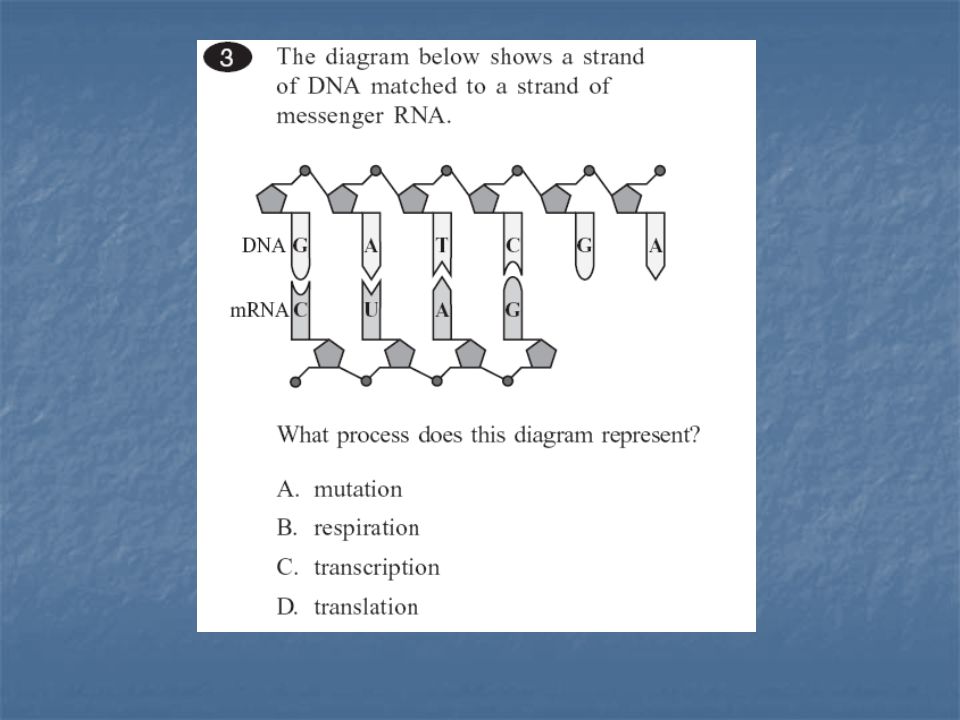 3 The diagram below shows a strand of DNA matched to a strand of messenger RNA.

DNA G A T C G A

mRNA C U A G

What process does this diagram represent?

A. mutation

B. respiration

C. transcription

D. translation